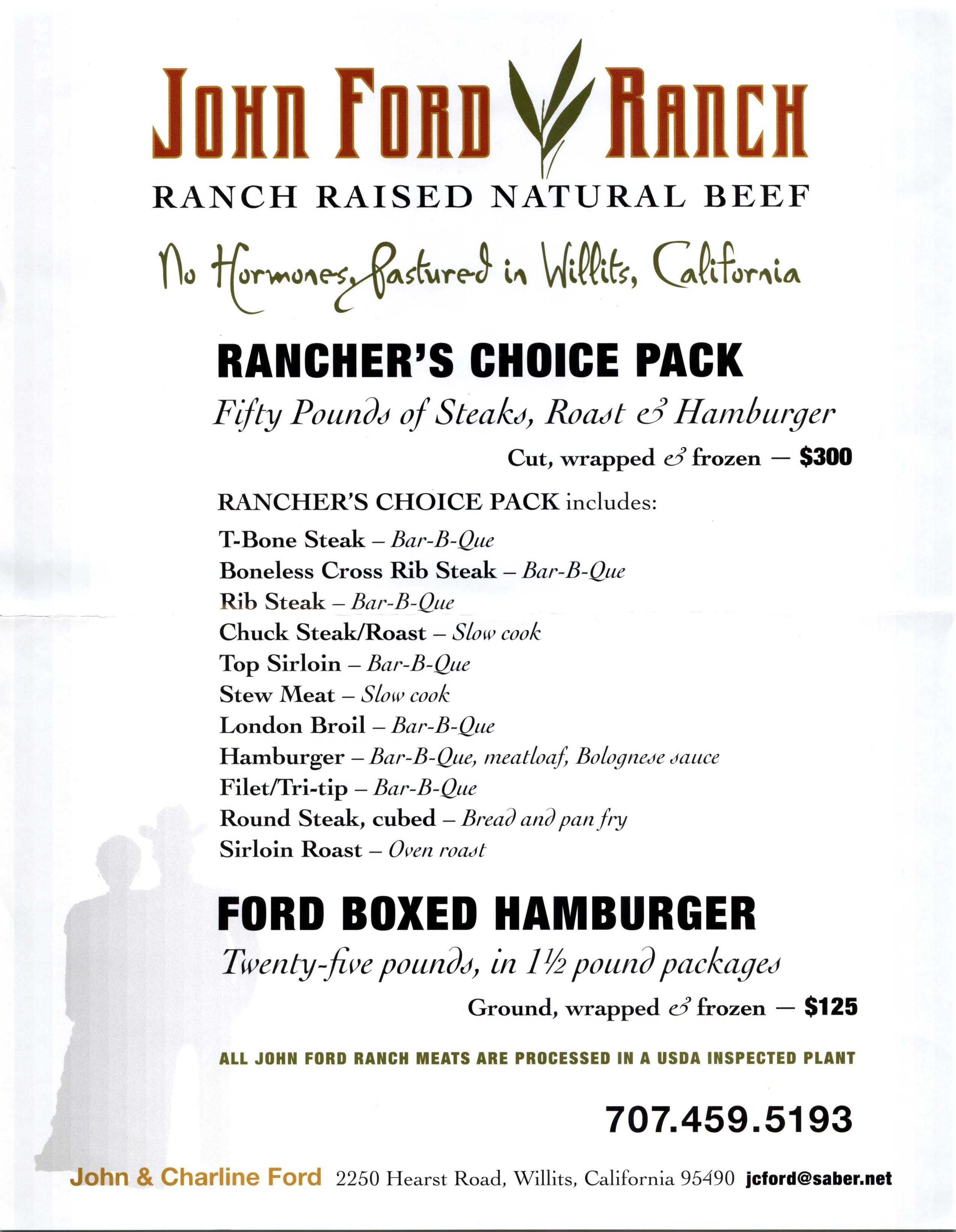 JOHN FORD RANCH

RANCH RAISED NATURAL BEEF

No Hormones, Pastured in Willits, California

RANCHER'S CHOICE PACK

Fifty Pounds of Steaks, Roast & Hamburger

Cut, wrapped & frozen — $300

RANCHER'S CHOICE PACK includes:

T-Bone Steak – Bar-B-Que
Boneless Cross Rib Steak – Bar-B-Que
Rib Steak – Bar-B-Que
Chuck Steak/Roast – Slow cook
Top Sirloin – Bar-B-Que
Stew Meat – Slow cook
London Broil – Bar-B-Que
Hamburger – Bar-B-Que, meatloaf, Bolognese sauce
Filet/Tri-tip – Bar-B-Que
Round Steak, cubed – Bread and pan fry
Sirloin Roast – Oven roast

FORD BOXED HAMBURGER

Twenty-five pounds, in 1½ pound packages

Ground, wrapped & frozen — $125

ALL JOHN FORD RANCH MEATS ARE PROCESSED IN A USDA INSPECTED PLANT

707.459.5193

John & Charline Ford 2250 Hearst Road, Willits, California 95490 jcford@saber.net